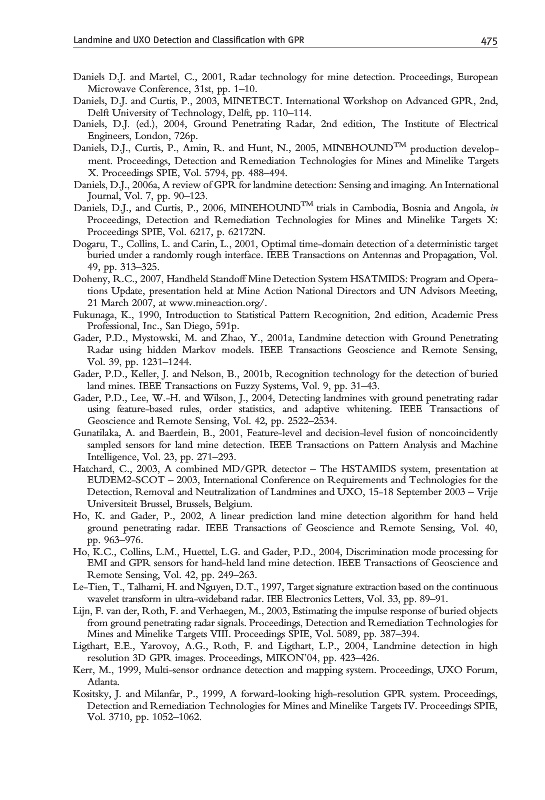 Landmine and UXO Detection and Classification with GPR

475

Daniels D.J. and Martel, C., 2001, Radar technology for mine detection. Proceedings, European Microwave Conference, 31st, pp. 1–10.

Daniels, D.J. and Curtis, P., 2003, MINETECT. International Workshop on Advanced GPR, 2nd, Delft University of Technology, Delft, pp. 110–114.

Daniels, D.J. (ed.), 2004, Ground Penetrating Radar, 2nd edition, The Institute of Electrical Engineers, London, 726p.

Daniels, D.J., Curtis, P., Amin, R. and Hunt, N., 2005, MINEHOUND$^{TM}$ production development. Proceedings, Detection and Remediation Technologies for Mines and Minelike Targets X. Proceedings SPIE, Vol. 5794, pp. 488–494.

Daniels, D.J., 2006a, A review of GPR for landmine detection: Sensing and imaging. An International Journal, Vol. 7, pp. 90–123.

Daniels, D.J., and Curtis, P., 2006, MINEHOUND$^{TM}$ trials in Cambodia, Bosnia and Angola, in Proceedings, Detection and Remediation Technologies for Mines and Minelike Targets X: Proceedings SPIE, Vol. 6217, p. 62172N.

Dogaru, T., Collins, L. and Carin, L., 2001, Optimal time-domain detection of a deterministic target buried under a randomly rough interface. IEEE Transactions on Antennas and Propagation, Vol. 49, pp. 313–325.

Doheny, R.C., 2007, Handheld Standoff Mine Detection System HSATMIDS: Program and Operations Update, presentation held at Mine Action National Directors and UN Advisors Meeting, 21 March 2007, at www.mineaction.org/.

Fukunaga, K., 1990, Introduction to Statistical Pattern Recognition, 2nd edition, Academic Press Professional, Inc., San Diego, 591p.

Gader, P.D., Mystowski, M. and Zhao, Y., 2001a, Landmine detection with Ground Penetrating Radar using hidden Markov models. IEEE Transactions Geoscience and Remote Sensing, Vol. 39, pp. 1231–1244.

Gader, P.D., Keller, J. and Nelson, B., 2001b, Recognition technology for the detection of buried land mines. IEEE Transactions on Fuzzy Systems, Vol. 9, pp. 31–43.

Gader, P.D., Lee, W.-H. and Wilson, J., 2004, Detecting landmines with ground penetrating radar using feature-based rules, order statistics, and adaptive whitening. IEEE Transactions of Geoscience and Remote Sensing, Vol. 42, pp. 2522–2534.

Gunatilaka, A. and Baertlein, B., 2001, Feature-level and decision-level fusion of noncoincidently sampled sensors for land mine detection. IEEE Transactions on Pattern Analysis and Machine Intelligence, Vol. 23, pp. 271–293.

Hatchard, C., 2003, A combined MD/GPR detector – The HSTAMIDS system, presentation at EUDEM2-SCOT – 2003, International Conference on Requirements and Technologies for the Detection, Removal and Neutralization of Landmines and UXO, 15-18 September 2003 – Vrije Universiteit Brussel, Brussels, Belgium.

Ho, K. and Gader, P., 2002, A linear prediction land mine detection algorithm for hand held ground penetrating radar. IEEE Transactions of Geoscience and Remote Sensing, Vol. 40, pp. 963–976.

Ho, K.C., Collins, L.M., Huettel, L.G. and Gader, P.D., 2004, Discrimination mode processing for EMI and GPR sensors for hand-held land mine detection. IEEE Transactions of Geoscience and Remote Sensing, Vol. 42, pp. 249–263.

Le-Tien, T., Talhami, H. and Nguyen, D.T., 1997, Target signature extraction based on the continuous wavelet transform in ultra-wideband radar. IEE Electronics Letters, Vol. 33, pp. 89–91.

Lijn, F. van der, Roth, F. and Verhaegen, M., 2003, Estimating the impulse response of buried objects from ground penetrating radar signals. Proceedings, Detection and Remediation Technologies for Mines and Minelike Targets VIII. Proceedings SPIE, Vol. 5089, pp. 387–394.

Ligthart, E.E., Yarovoy, A.G., Roth, F. and Ligthart, L.P., 2004, Landmine detection in high resolution 3D GPR images. Proceedings, MIKON'04, pp. 423–426.

Kerr, M., 1999, Multi-sensor ordnance detection and mapping system. Proceedings, UXO Forum, Atlanta.

Kositsky, J. and Milanfar, P., 1999, A forward-looking high-resolution GPR system. Proceedings, Detection and Remediation Technologies for Mines and Minelike Targets IV. Proceedings SPIE, Vol. 3710, pp. 1052–1062.